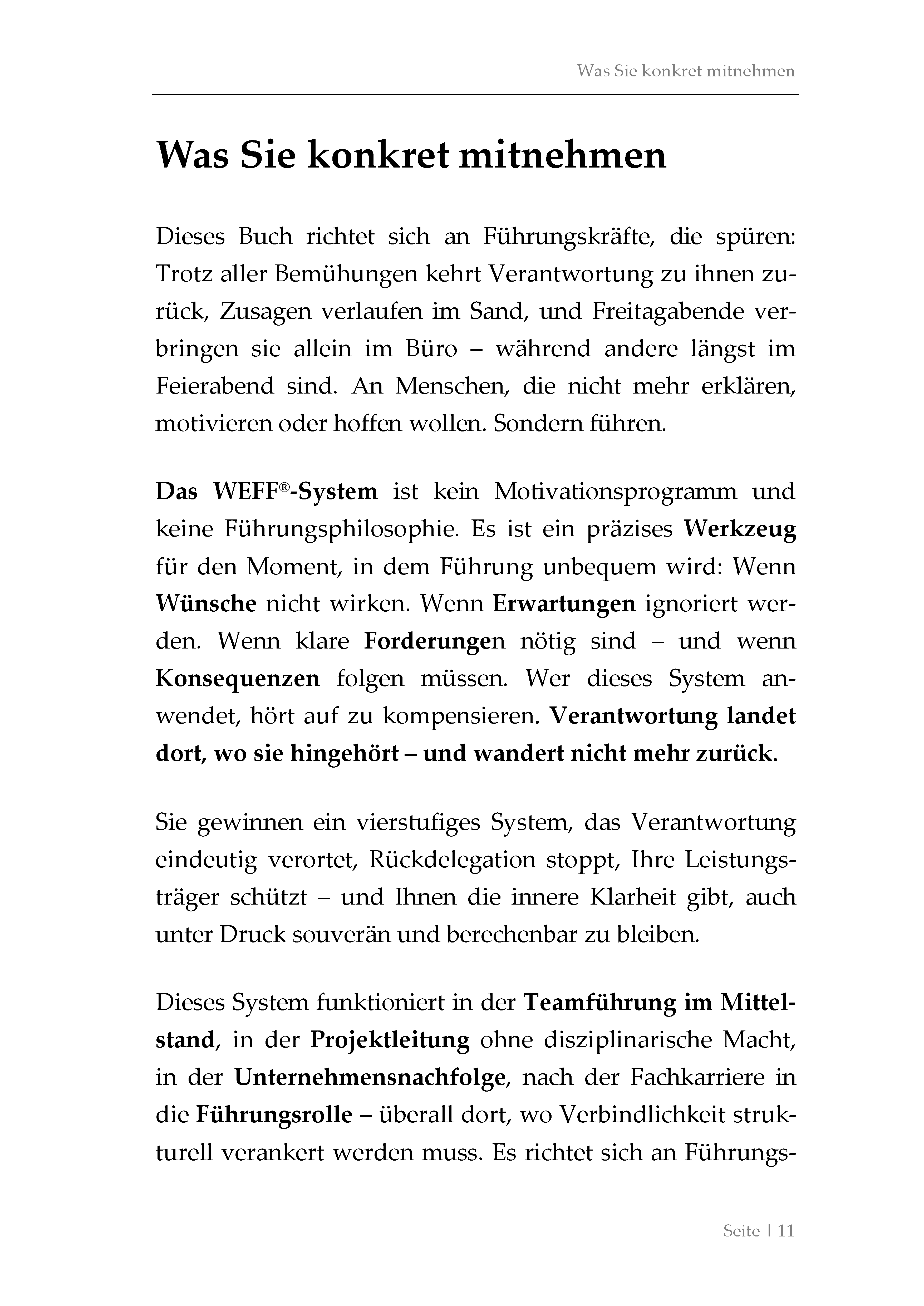 Was Sie konkret mitnehmen

Was Sie konkret mitnehmen

Dieses Buch richtet sich an Führungskräfte, die spüren: Trotz aller Bemühungen kehrt Verantwortung zu ihnen zurück, Zusagen verlaufen im Sand, und Freitagabende verbringen sie allein im Büro – während andere längst im Feierabend sind. An Menschen, die nicht mehr erklären, motivieren oder hoffen wollen. Sondern führen.

Das WEFF®-System ist kein Motivationsprogramm und keine Führungsphilosophie. Es ist ein präzises Werkzeug für den Moment, in dem Führung unbequem wird: Wenn Wünsche nicht wirken. Wenn Erwartungen ignoriert werden. Wenn klare Forderungen nötig sind – und wenn Konsequenzen folgen müssen. Wer dieses System anwendet, hört auf zu kompensieren. Verantwortung landet dort, wo sie hingehört – und wandert nicht mehr zurück.

Sie gewinnen ein vierstufiges System, das Verantwortung eindeutig verortet, Rückdelegation stoppt, Ihre Leistungsträger schützt – und Ihnen die innere Klarheit gibt, auch unter Druck souverän und berechenbar zu bleiben.

Dieses System funktioniert in der Teamführung im Mittelstand, in der Projektleitung ohne disziplinarische Macht, in der Unternehmensnachfolge, nach der Fachkarriere in die Führungsrolle – überall dort, wo Verbindlichkeit strukturell verankert werden muss. Es richtet sich an Führungs-

Seite | 11